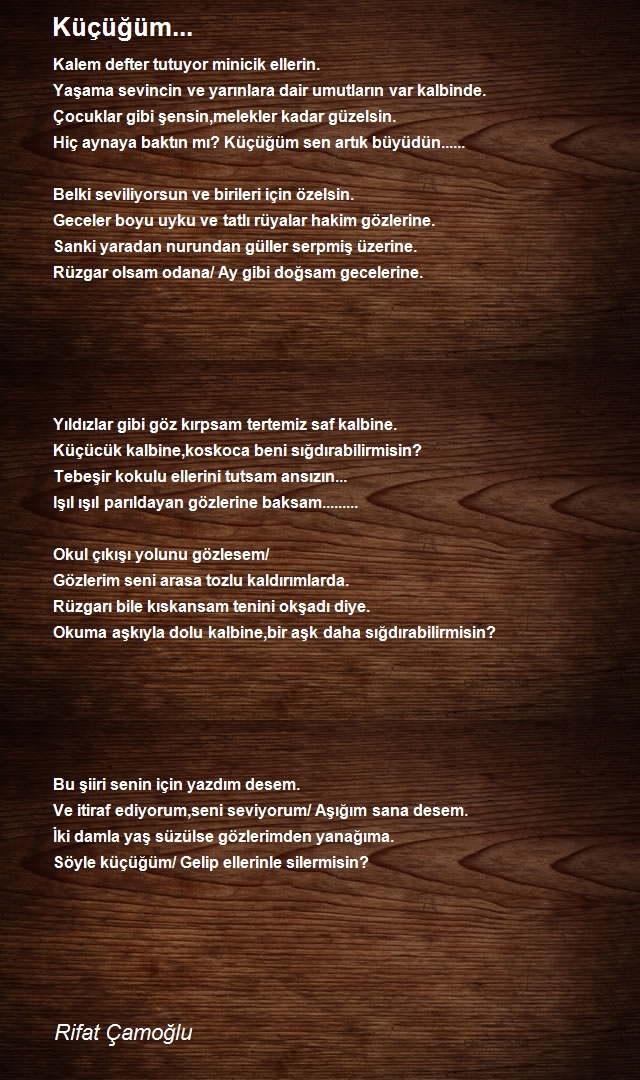 Küçüğüm...

Kalem defter tutuyor minicik ellerin.
Yaşama sevincin ve yarınlara dair umutların var kalbinde.
Çocuklar gibi şensin,melekler kadar güzelsin.
Hiç aynaya baktın mı? Küçüğüm sen artık büyüdün......

Belki seviliyorsun ve birileri için özelsin.
Geceler boyu uyku ve tatlı rüyalar hakim gözlerine.
Sanki yaradan nurundan güller serpmiş üzerine.
Rüzgar olsam odana/ Ay gibi doğsam gecelerine.

Yıldızlar gibi göz kırpsam tertemiz saf kalbine.
Küçücük kalbine,koskoca beni sığdırabilirmisin?
Tebeşir kokulu ellerini tutsam ansızın...
Işıl ışıl parıldayan gözlerine baksam.........

Okul çıkışı yolunu gözlesem/
Gözlerim seni arasa tozlu kaldırımlarda.
Rüzgarı bile kıskansam tenini okşadı diye.
Okuma aşkıyla dolu kalbine,bir aşk daha sığdırabilirmisin?

Bu şiiri senin için yazdım desem.
Ve itiraf ediyorum,seni seviyorum/ Aşığım sana desem.
İki damla yaş süzülse gözlerimden yanağıma.
Söyle küçüğüm/ Gelip ellerinle silermisin?

Rifat Çamoğlu